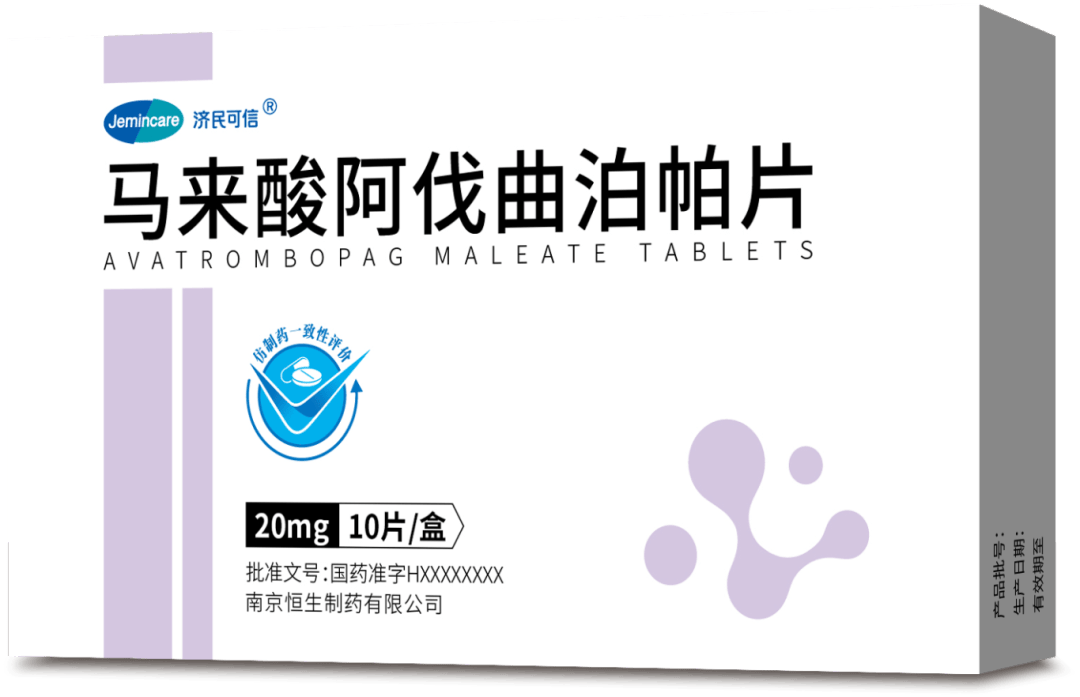 Jemincare 济民可信®

马来酸阿伐曲泊帕片
AVATROMBOPAG MALEATE TABLETS

仿制药一致性评价

20mg 10片/盒

批准文号:国药准字HXXXXXXXX
南京恒生制药有限公司

产品批号:
生产日期:
有效期至